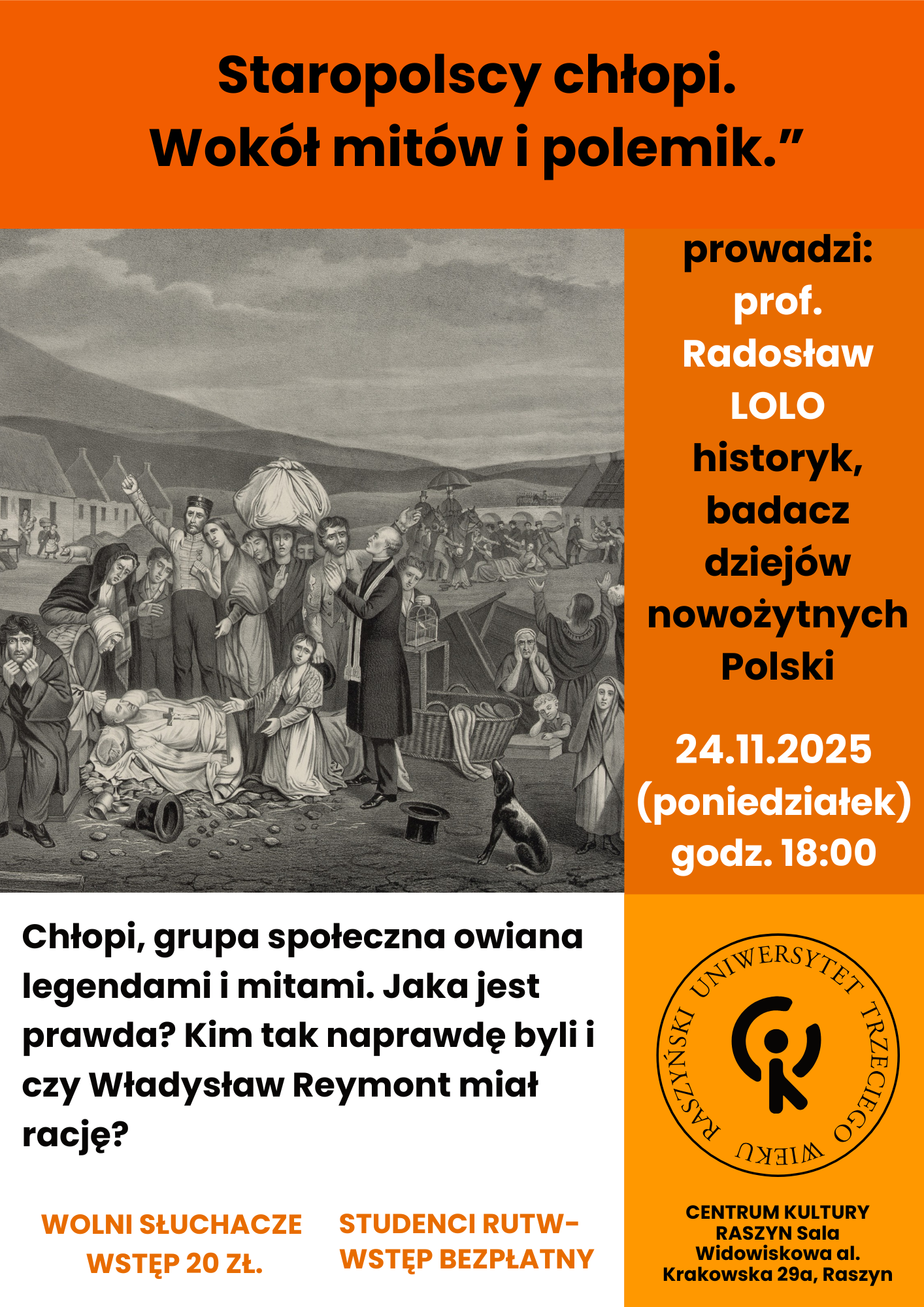 Staropolscy chłopi.
Wokół mitów i polemik."

prowadzi:
prof.
Radosław
LOLO
historyk,
badacz
dziejów
nowożytnych
Polski

24.11.2025
(poniedziałek)
godz. 18:00

Chłopi, grupa społeczna owiana legendami i mitami. Jaka jest prawda? Kim tak naprawdę byli i czy Władysław Reymont miał rację?

WOLNI SŁUCHACZE
WSTĘP 20 ZŁ.

STUDENCI RUTW-
WSTĘP BEZPŁATNY

RASZYŃSKI UNIWERSYTET TRZECIEGO WIEKU

CENTRUM KULTURY
RASZYN Sala
Widowiskowa al.
Krakowska 29a, Raszyn